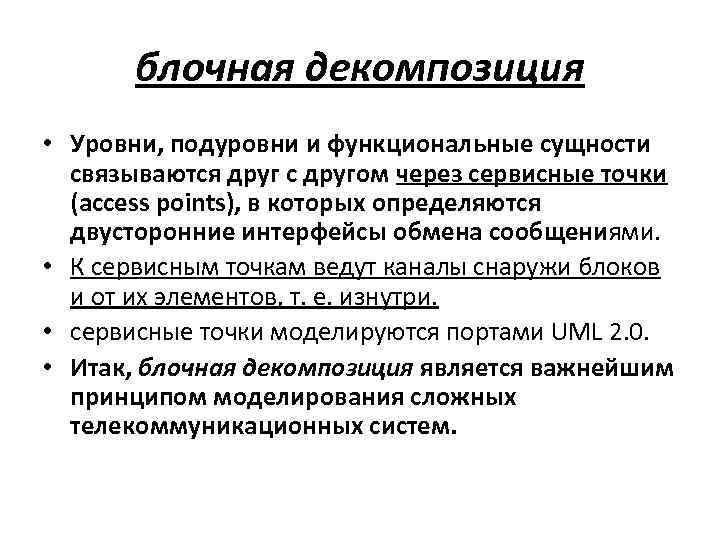 блочная декомпозиция

• Уровни, подуровни и функциональные сущности связываются друг с другом через сервисные точки (access points), в которых определяются двусторонние интерфейсы обмена сообщениями.

• К сервисным точкам ведут каналы снаружи блоков и от их элементов, т. е. изнутри.

• сервисные точки моделируются портами UML 2.0.

• Итак, блочная декомпозиция является важнейшим принципом моделирования сложных телекоммуникационных систем.